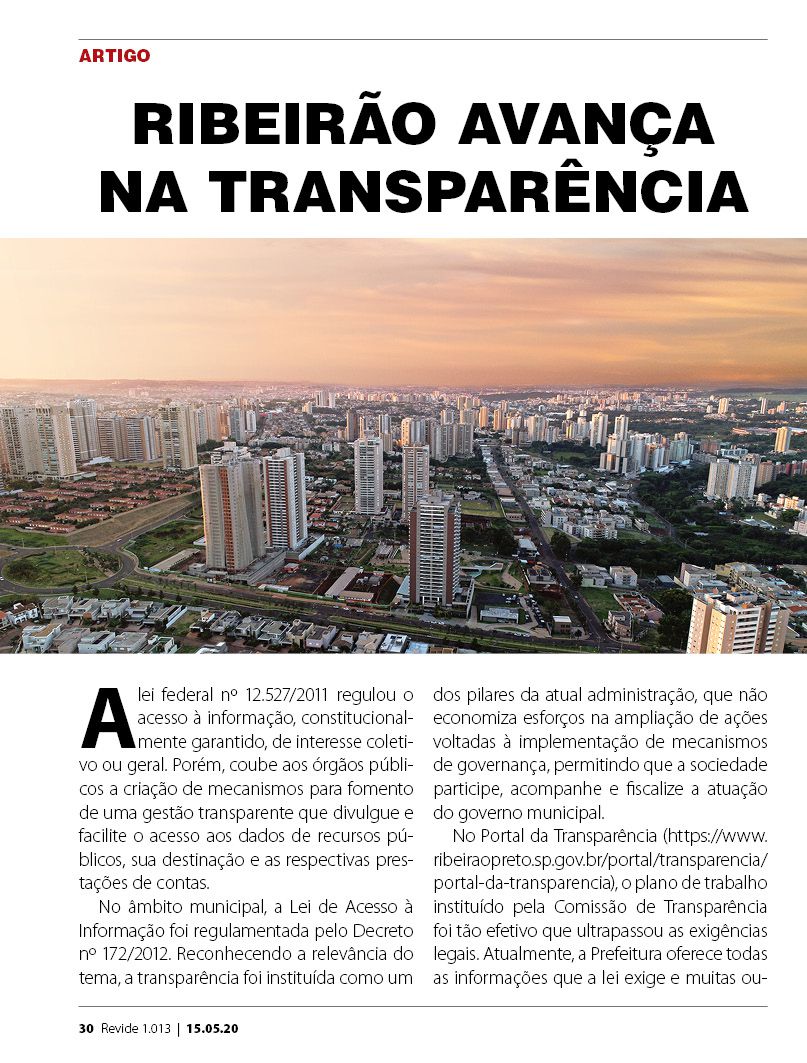 ARTIGO

RIBEIRÃO AVANÇA NA TRANSPARÊNCIA

A lei federal nº 12.527/2011 regulou o acesso à informação, constitucionalmente garantido, de interesse coletivo ou geral. Porém, coube aos órgãos públicos a criação de mecanismos para fomento de uma gestão transparente que divulgue e facilite o acesso aos dados de recursos públicos, sua destinação e as respectivas prestações de contas.

No âmbito municipal, a Lei de Acesso à Informação foi regulamentada pelo Decreto nº 172/2012. Reconhecendo a relevância do tema, a transparência foi instituída como um dos pilares da atual administração, que não economiza esforços na ampliação de ações voltadas à implementação de mecanismos de governança, permitindo que a sociedade participe, acompanhe e fiscalize a atuação do governo municipal.

No Portal da Transparência (https://www.ribeiraopreto.sp.gov.br/portal/transparencia/portal-da-transparencia), o plano de trabalho instituído pela Comissão de Transparência foi tão efetivo que ultrapassou as exigências legais. Atualmente, a Prefeitura oferece todas as informações que a lei exige e muitas ou-

30 Revide 1.013 | 15.05.20